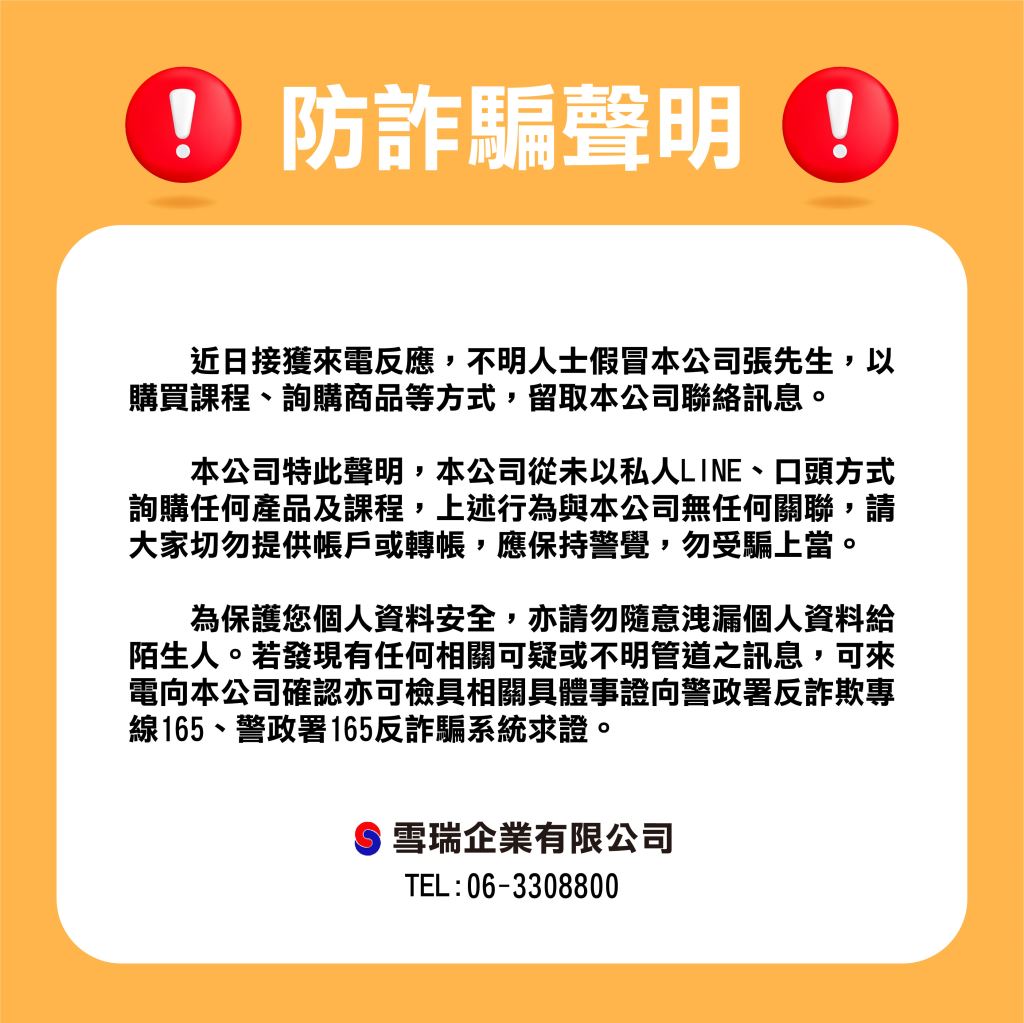 防詐騙聲明

近日接獲來電反應，不明人士假冒本公司張先生，以購買課程、詢購商品等方式，留取本公司聯絡訊息。

本公司特此聲明，本公司從未以私人LINE、口頭方式詢購任何產品及課程，上述行為與本公司無任何關聯，請大家切勿提供帳戶或轉帳，應保持警覺，勿受騙上當。

為保護您個人資料安全，亦請勿隨意洩漏個人資料給陌生人。若發現有任何相關可疑或不明管道之訊息，可來電向本公司確認亦可檢具相關具體事證向警政署反詐欺專線165、警政署165反詐騙系統求證。

雪瑞企業有限公司
TEL:06-3308800